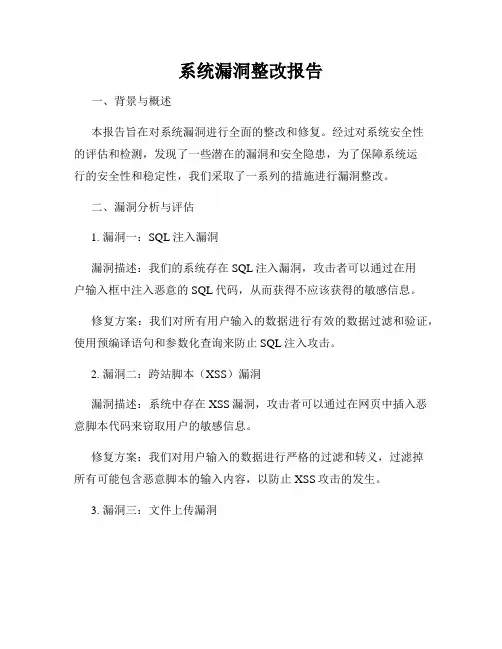 系统漏洞整改报告

一、背景与概述

本报告旨在对系统漏洞进行全面的整改和修复。经过对系统安全性的评估和检测，发现了一些潜在的漏洞和安全隐患，为了保障系统运行的安全性和稳定性，我们采取了一系列的措施进行漏洞整改。

二、漏洞分析与评估

1. 漏洞一：SQL 注入漏洞

漏洞描述：我们的系统存在 SQL 注入漏洞，攻击者可以通过在用户输入框中注入恶意的 SQL 代码，从而获得不应该获得的敏感信息。

修复方案：我们对所有用户输入的数据进行有效的数据过滤和验证，使用预编译语句和参数化查询来防止 SQL 注入攻击。

2. 漏洞二：跨站脚本（XSS）漏洞

漏洞描述：系统中存在 XSS 漏洞，攻击者可以通过在网页中插入恶意脚本代码来窃取用户的敏感信息。

修复方案：我们对用户输入的数据进行严格的过滤和转义，过滤掉所有可能包含恶意脚本的输入内容，以防止 XSS 攻击的发生。

3. 漏洞三：文件上传漏洞